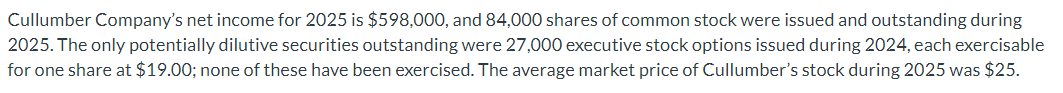 Cullumber Company's net income for 2025 is \$598,000, and 84,000 shares of common stock were issued and outstanding during 2025. The only potentially dilutive securities outstanding were 27,000 executive stock options issued during 2024, each exercisable for one share at \$19.00; none of these have been exercised. The average market price of Cullumber's stock during 2025 was \$25.